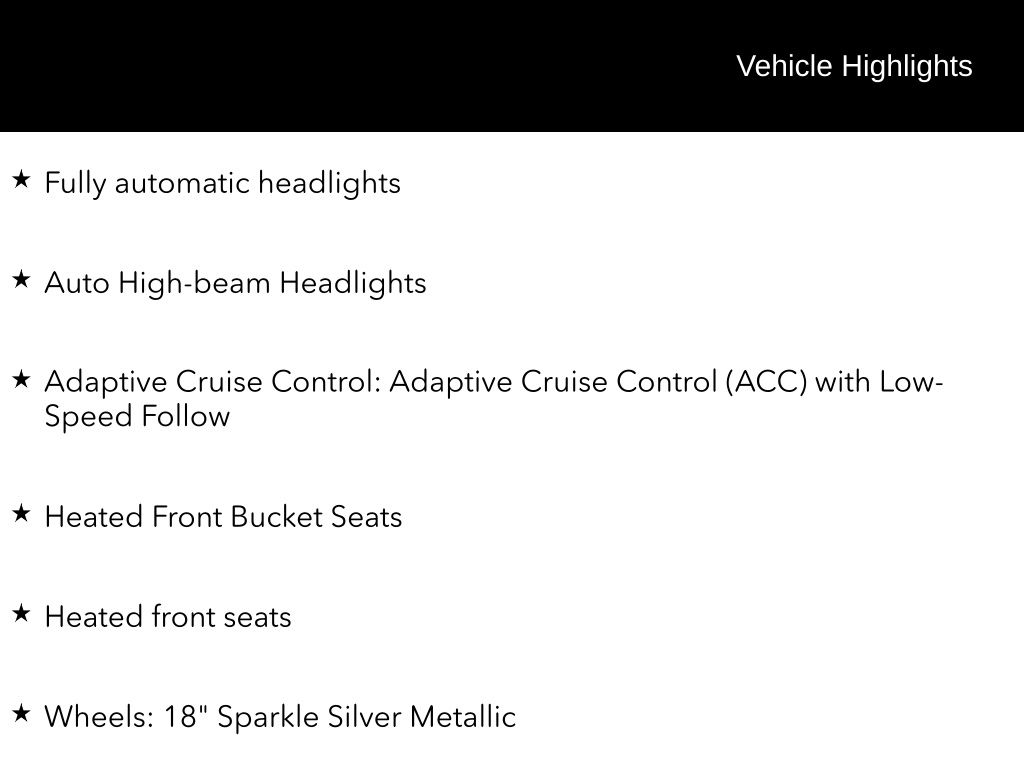 Vehicle Highlights

★ Fully automatic headlights

★ Auto High-beam Headlights

★ Adaptive Cruise Control: Adaptive Cruise Control (ACC) with Low-Speed Follow

★ Heated Front Bucket Seats

★ Heated front seats

★ Wheels: 18" Sparkle Silver Metallic